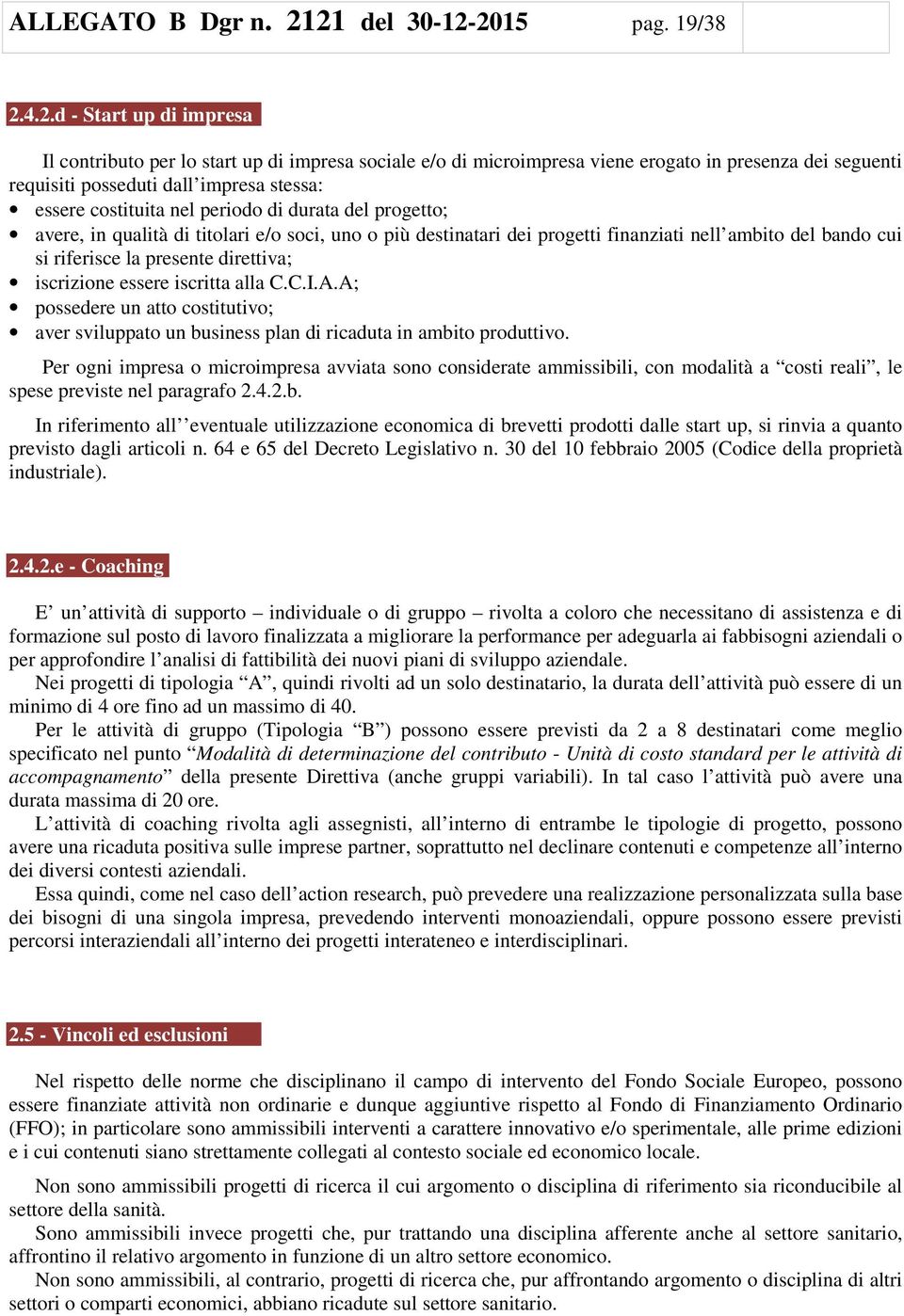 ALLEGATO B Dgr n. 2121 del 30-12-2015 pag. 19/38

2.4.2.d - Start up di impresa

Il contributo per lo start up di impresa sociale e/o di microimpresa viene erogato in presenza dei seguenti requisiti posseduti dall'impresa stessa:
• essere costituita nel periodo di durata del progetto;
• avere, in qualità di titolari e/o soci, uno o più destinatari dei progetti finanziati nell'ambito del bando cui si riferisce la presente direttiva;
• iscrizione essere iscritta alla C.C.I.A.A;
• possedere un atto costitutivo;
• aver sviluppato un business plan di ricaduta in ambito produttivo.

Per ogni impresa o microimpresa avviata sono considerate ammissibili, con modalità a "costi reali", le spese previste nel paragrafo 2.4.2.b.

In riferimento all''eventuale utilizzazione economica di brevetti prodotti dalle start up, si rinvia a quanto previsto dagli articoli n. 64 e 65 del Decreto Legislativo n. 30 del 10 febbraio 2005 (Codice della proprietà industriale).

2.4.2.e - Coaching

E' un'attività di supporto – individuale o di gruppo – rivolta a coloro che necessitano di assistenza e di formazione sul posto di lavoro finalizzata a migliorare la performance per adeguarla ai fabbisogni aziendali o per approfondire l'analisi di fattibilità dei nuovi piani di sviluppo aziendale.
Nei progetti di tipologia "A", quindi rivolti ad un solo destinatario, la durata dell'attività può essere di un minimo di 4 ore fino ad un massimo di 40.
Per le attività di gruppo (Tipologia "B") possono essere previsti da 2 a 8 destinatari come meglio specificato nel punto "Modalità di determinazione del contributo - Unità di costo standard per le attività di accompagnamento" della presente Direttiva (anche gruppi variabili). In tal caso l'attività può avere una durata massima di 20 ore.
L'attività di coaching rivolta agli assegnisti, all'interno di entrambe le tipologie di progetto, possono avere una ricaduta positiva sulle imprese partner, soprattutto nel declinare contenuti e competenze all'interno dei diversi contesti aziendali.
Essa quindi, come nel caso dell'action research, può prevedere una realizzazione personalizzata sulla base dei bisogni di una singola impresa, prevedendo interventi monoaziendali, oppure possono essere previsti percorsi interaziendali all'interno dei progetti interateneo e interdisciplinari.

2.5 - Vincoli ed esclusioni

Nel rispetto delle norme che disciplinano il campo di intervento del Fondo Sociale Europeo, possono essere finanziate attività non ordinarie e dunque aggiuntive rispetto al Fondo di Finanziamento Ordinario (FFO); in particolare sono ammissibili interventi a carattere innovativo e/o sperimentale, alle prime edizioni e i cui contenuti siano strettamente collegati al contesto sociale ed economico locale.

Non sono ammissibili progetti di ricerca il cui argomento o disciplina di riferimento sia riconducibile al settore della sanità.
Sono ammissibili invece progetti che, pur trattando una disciplina afferente anche al settore sanitario, affrontino il relativo argomento in funzione di un altro settore economico.
Non sono ammissibili, al contrario, progetti di ricerca che, pur affrontando argomento o disciplina di altri settori o comparti economici, abbiano ricadute sul settore sanitario.